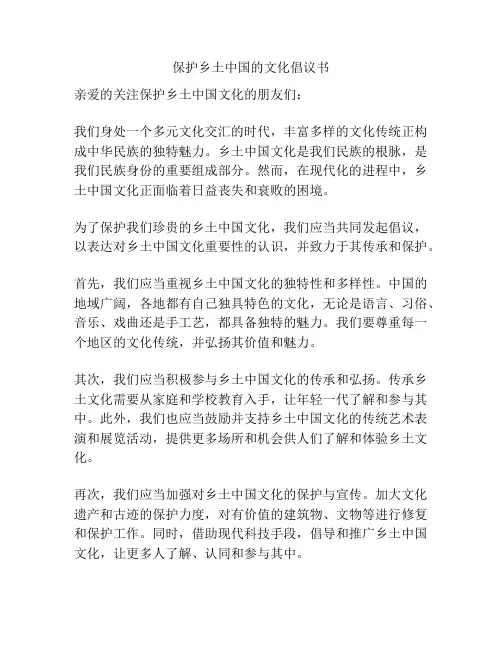 保护乡土中国的文化倡议书

亲爱的关注保护乡土中国文化的朋友们：

我们身处一个多元文化交汇的时代，丰富多样的文化传统正构成中华民族的独特魅力。乡土中国文化是我们民族的根脉，是我们民族身份的重要组成部分。然而，在现代化的进程中，乡土中国文化正面临着日益丧失和衰败的困境。

为了保护我们珍贵的乡土中国文化，我们应当共同发起倡议，以表达对乡土中国文化重要性的认识，并致力于其传承和保护。

首先，我们应当重视乡土中国文化的独特性和多样性。中国的地域广阔，各地都有自己独具特色的文化，无论是语言、习俗、音乐、戏曲还是手工艺，都具备独特的魅力。我们要尊重每一个地区的文化传统，并弘扬其价值和魅力。

其次，我们应当积极参与乡土中国文化的传承和弘扬。传承乡土文化需要从家庭和学校教育入手，让年轻一代了解和参与其中。此外，我们也应当鼓励并支持乡土中国文化的传统艺术表演和展览活动，提供更多场所和机会供人们了解和体验乡土文化。

再次，我们应当加强对乡土中国文化的保护与宣传。加大文化遗产和古迹的保护力度，对有价值的建筑物、文物等进行修复和保护工作。同时，借助现代科技手段，倡导和推广乡土中国文化，让更多人了解、认同和参与其中。